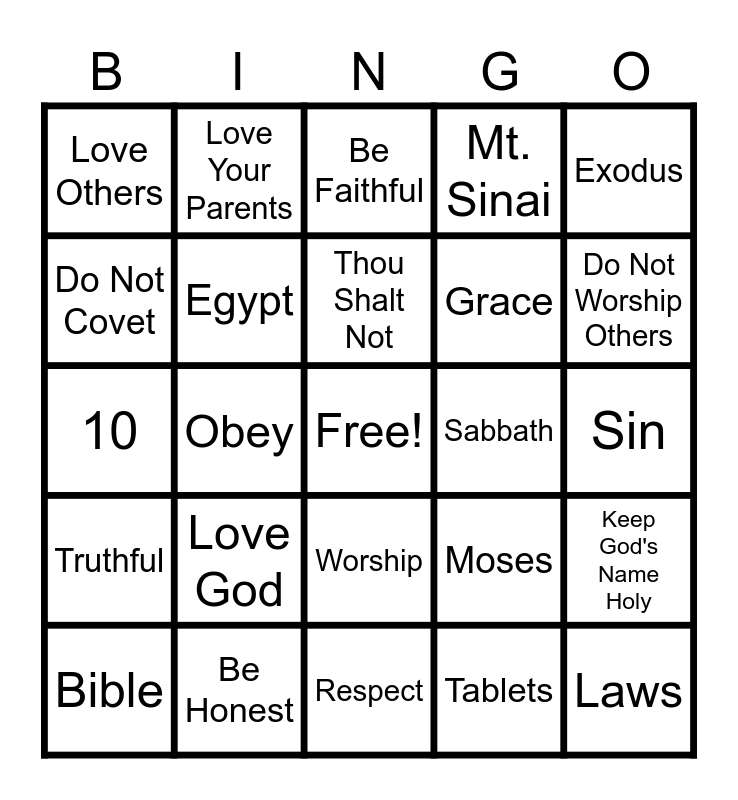 | B | I | N | G | O |
|---|---|---|---|---|
| Love Others | Love Your Parents | Be Faithful | Mt. Sinai | Exodus |
| Do Not Covet | Egypt | Thou Shalt Not | Grace | Do Not Worship Others |
| 10 | Obey | Free! | Sabbath | Sin |
| Truthful | Love God | Worship | Moses | Keep God's Name Holy |
| Bible | Be Honest | Respect | Tablets | Laws |